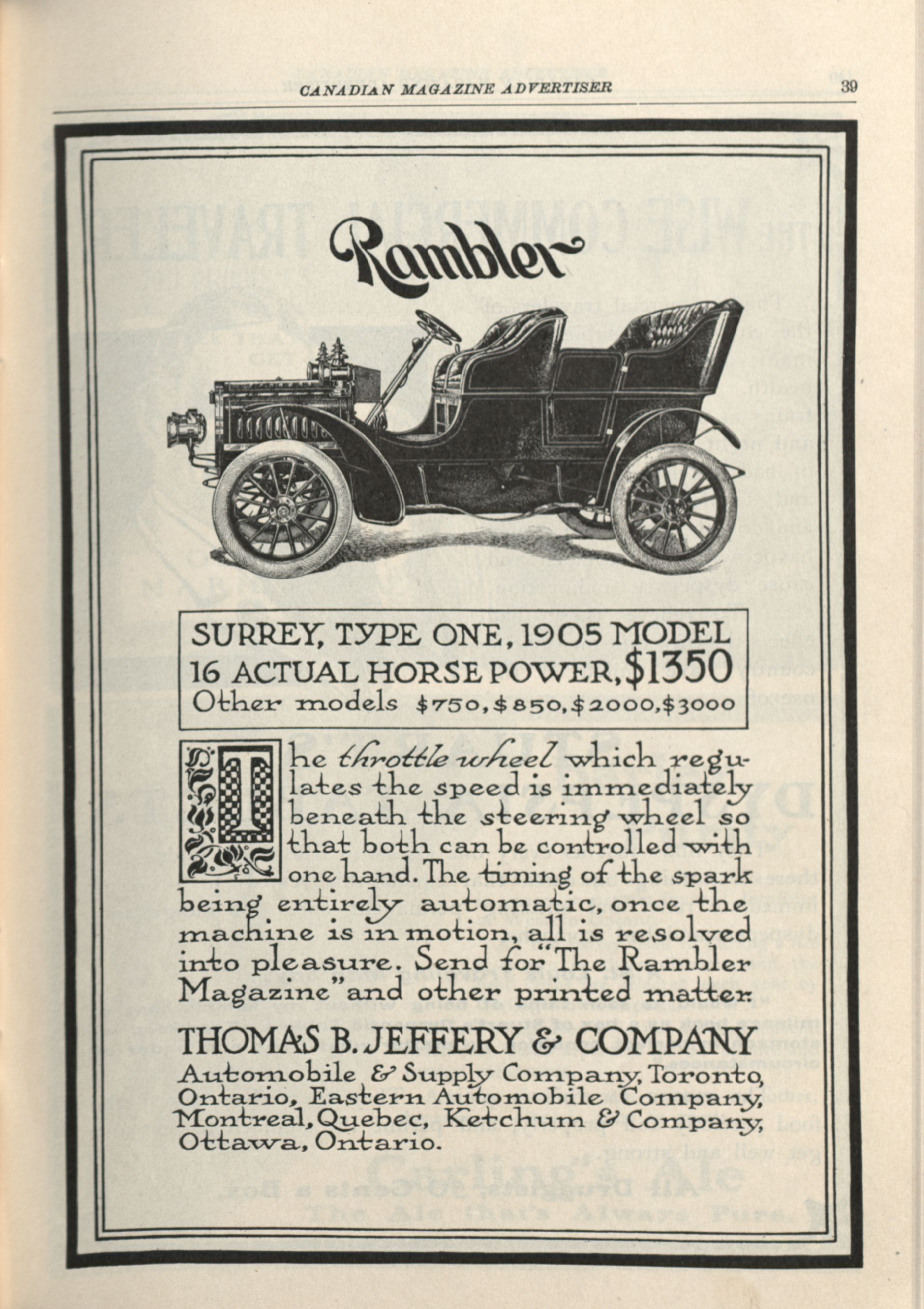 CANADIAN MAGAZINE ADVERTISER 39

Rambler

SURREY, TYPE ONE, 1905 MODEL
16 ACTUAL HORSE POWER, $1350
Other models $750, $850, $2000, $3000

The throttle wheel which regulates the speed is immediately beneath the steering wheel so that both can be controlled with one hand. The timing of the spark being entirely automatic, once the machine is in motion, all is resolved into pleasure. Send for "The Rambler Magazine" and other printed matter.

THOMAS B. JEFFERY & COMPANY
Automobile & Supply Company, Toronto, Ontario, Eastern Automobile Company, Montreal, Quebec, Ketchum & Company, Ottawa, Ontario.